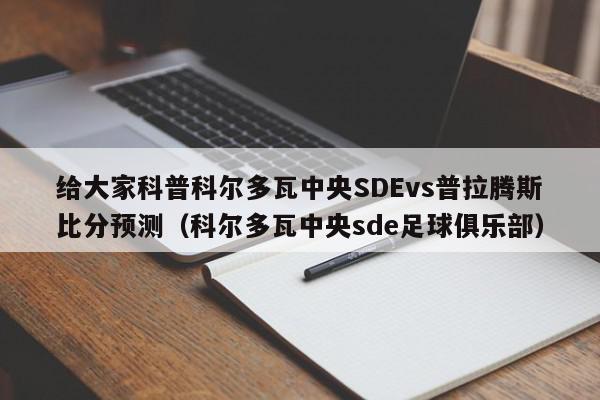 给大家科普科尔多瓦中央SDEvs普拉腾斯比分预测（科尔多瓦中央sde足球俱乐部）